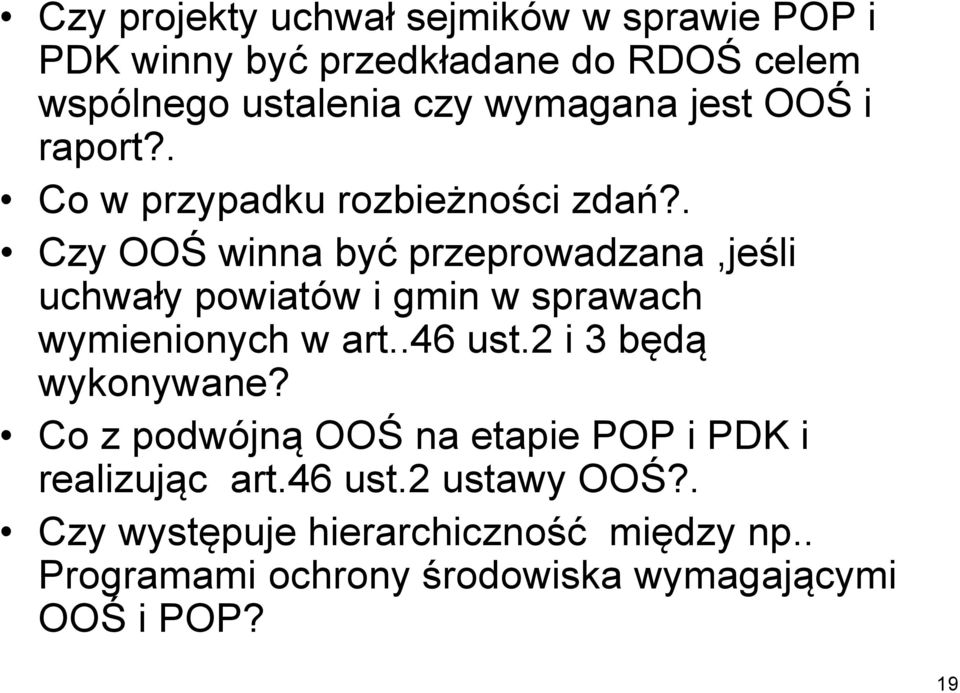 • Czy projekty uchwał sejmików w sprawie POP i PDK winny być przedkładane do RDOŚ celem wspólnego ustalenia czy wymagana jest OOŚ i raport?.

• Co w przypadku rozbieżności zdań?.

• Czy OOŚ winna być przeprowadzana ,jeśli uchwały powiatów i gmin w sprawach wymienionych w art..46 ust.2 i 3 będą wykonywane?

• Co z podwójną OOŚ na etapie POP i PDK i realizując art.46 ust.2 ustawy OOŚ?.

• Czy występuje hierarchiczność między np.. Programami ochrony środowiska wymagającymi OOŚ i POP?

19